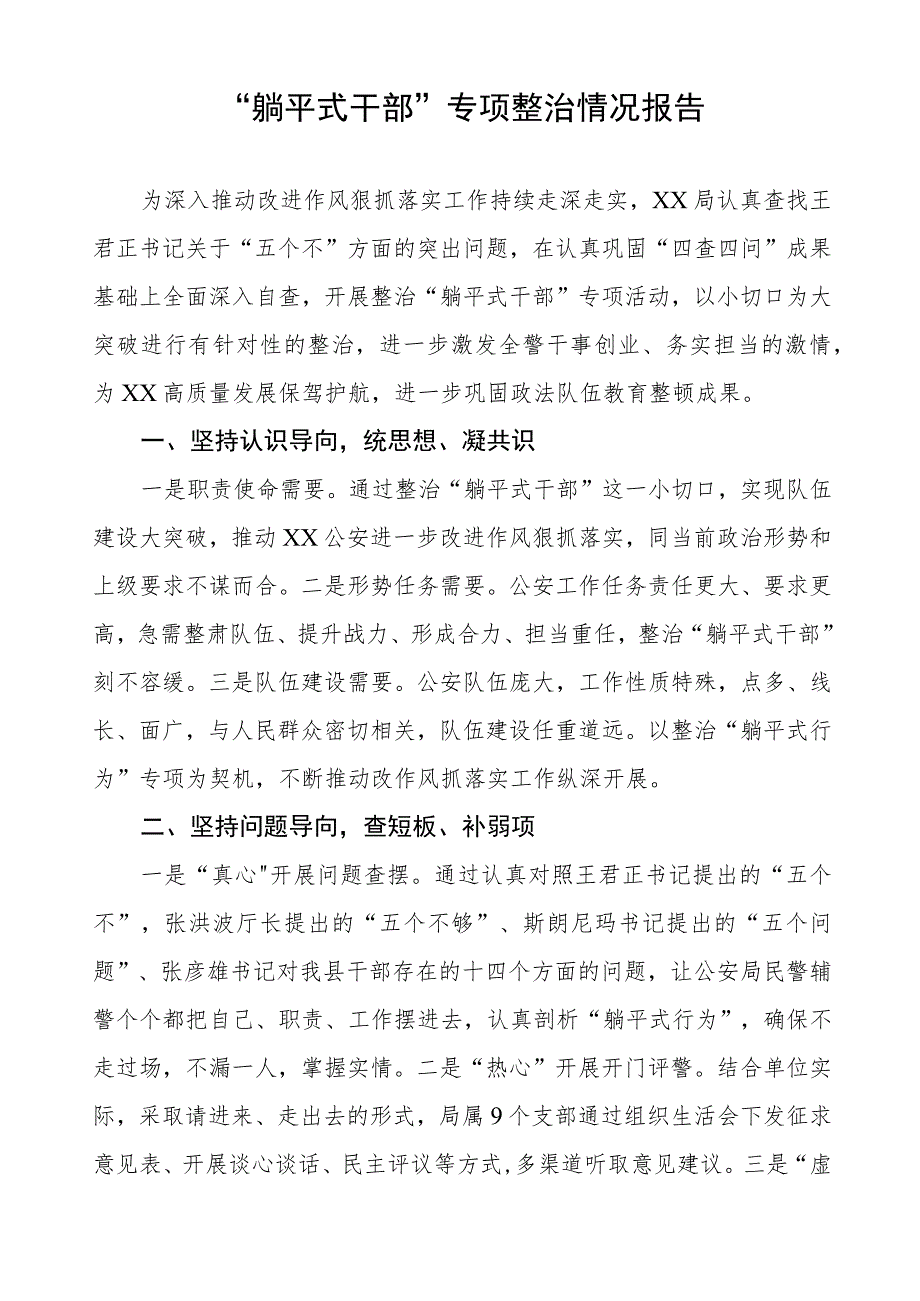 “躺平式干部”专项整治情况报告

为深入推动改进作风狠抓落实工作持续走深走实，XX局认真查找王君正书记关于“五个不”方面的突出问题，在认真巩固“四查四问”成果基础上全面深入自查，开展整治“躺平式干部”专项活动，以小切口为大突破进行有针对性的整治，进一步激发全警干事创业、务实担当的激情，为XX高质量发展保驾护航，进一步巩固政法队伍教育整顿成果。

一、坚持认识导向，统思想、凝共识

一是职责使命需要。通过整治“躺平式干部”这一小切口，实现队伍建设大突破，推动XX公安进一步改进作风狠抓落实，同当前政治形势和上级要求不谋而合。二是形势任务需要。公安工作任务责任更大、要求更高，急需整肃队伍、提升战力、形成合力、担当重任，整治“躺平式干部”刻不容缓。三是队伍建设需要。公安队伍庞大，工作性质特殊，点多、线长、面广，与人民群众密切相关，队伍建设任重道远。以整治“躺平式行为”专项为契机，不断推动改作风抓落实工作纵深开展。

二、坚持问题导向，查短板、补弱项

一是“真心"开展问题查摆。通过认真对照王君正书记提出的“五个不”，张洪波厅长提出的“五个不够”、斯朗尼玛书记提出的“五个问题”、张彦雄书记对我县干部存在的十四个方面的问题，让公安局民警辅警个个都把自己、职责、工作摆进去，认真剖析“躺平式行为”，确保不走过场，不漏一人，掌握实情。二是“热心”开展开门评警。结合单位实际，采取请进来、走出去的形式，局属9个支部通过组织生活会下发征求意见表、开展谈心谈话、民主评议等方式，多渠道听取意见建议。三是“虚